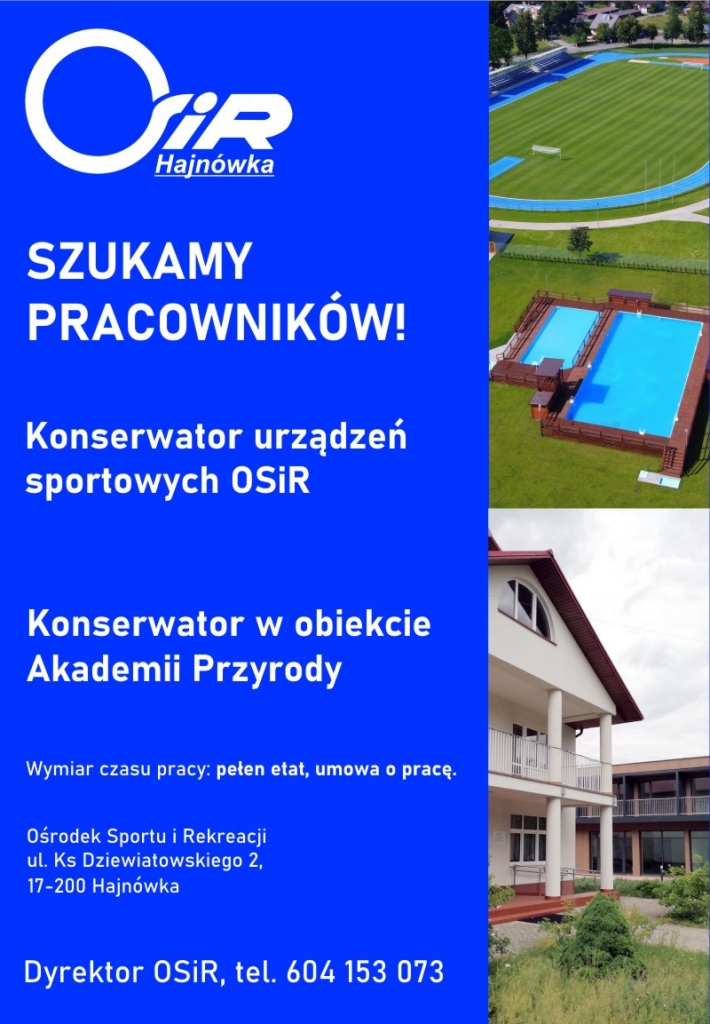 OSiR
Hajnówka

SZUKAMY PRACOWNIKÓW!

Konserwator urządzeń sportowych OSiR

Konserwator w obiekcie Akademii Przyrody

Wymiar czasu pracy: pełen etat, umowa o pracę.

Ośrodek Sportu i Rekreacji
ul. Ks Dziewiatowskiego 2,
17-200 Hajnówka

Dyrektor OSiR, tel. 604 153 073